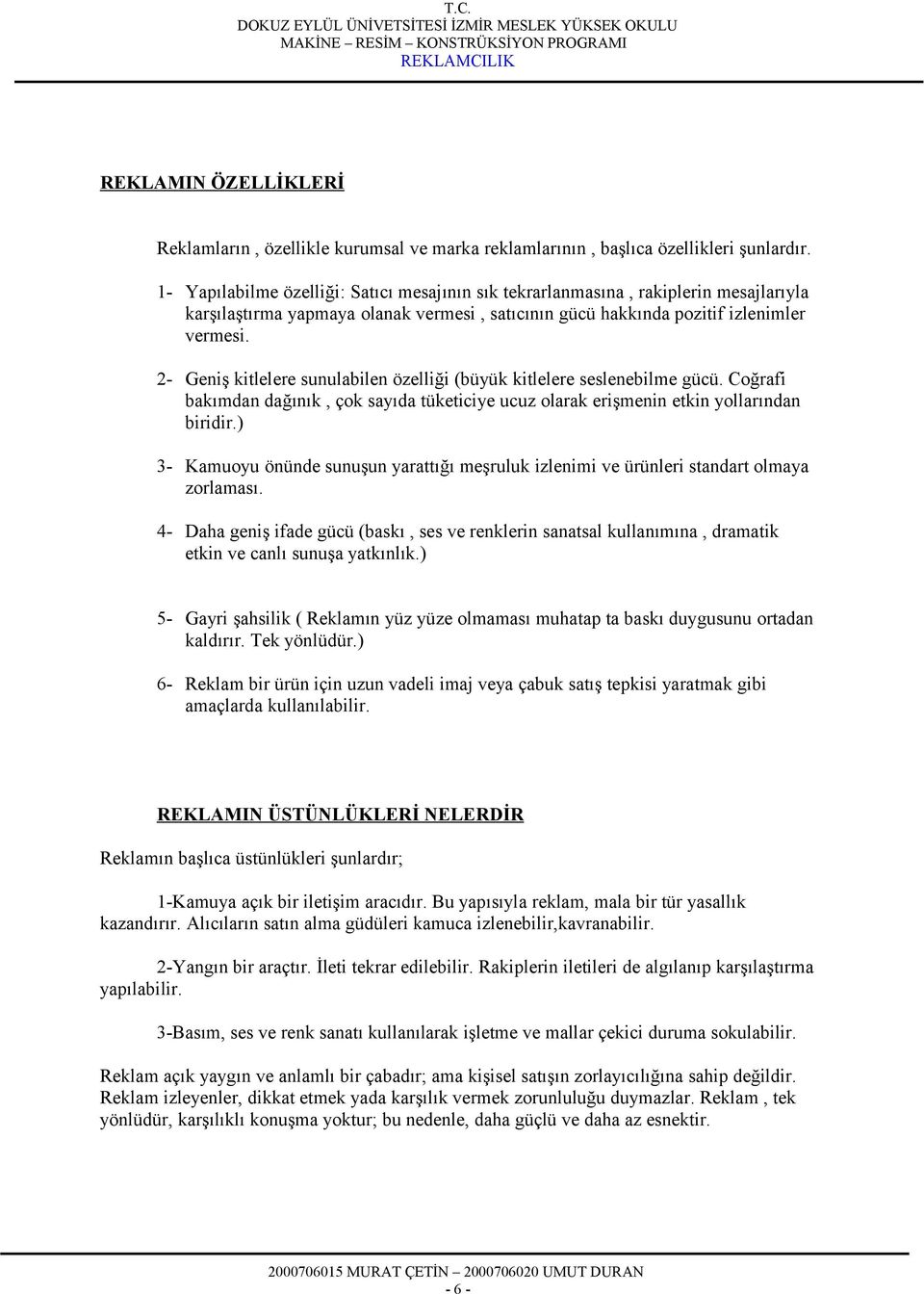 T.C.
DOKUZ EYLÜL ÜNİVETSİTESİ İZMİR MESLEK YÜKSEK OKULU
MAKİNE – RESİM – KONSTRÜKSİYON PROGRAMI
REKLAMCILIK

REKLAMIN ÖZELLİKLERİ

Reklamların , özellikle kurumsal ve marka reklamlarının , başlıca özellikleri şunlardır.

1- Yapılabilme özelliği: Satıcı mesajının sık tekrarlanmasına , rakiplerin mesajlarıyla karşılaştırma yapmaya olanak vermesi , satıcının gücü hakkında pozitif izlenimler vermesi.

2- Geniş kitlelere sunulabilen özelliği (büyük kitlelere seslenebilme gücü. Coğrafi bakımdan dağınık , çok sayıda tüketiciye ucuz olarak erişmenin etkin yollarından biridir.)

3- Kamuoyu önünde sunuşun yarattığı meşruluk izlenimi ve ürünleri standart olmaya zorlaması.

4- Daha geniş ifade gücü (baskı , ses ve renklerin sanatsal kullanımına , dramatik etkin ve canlı sunuşa yatkınlık.)

5- Gayri şahsilik ( Reklamın yüz yüze olmaması muhatap ta baskı duygusunu ortadan kaldırır. Tek yönlüdür.)

6- Reklam bir ürün için uzun vadeli imaj veya çabuk satış tepkisi yaratmak gibi amaçlarda kullanılabilir.

REKLAMIN ÜSTÜNLÜKLERİ NELERDİR

Reklamın başlıca üstünlükleri şunlardır;

1-Kamuya açık bir iletişim aracıdır. Bu yapısıyla reklam, mala bir tür yasallık kazandırır. Alıcıların satın alma güdüleri kamuca izlenebilir,kavranabilir.

2-Yangın bir araçtır. İleti tekrar edilebilir. Rakiplerin iletileri de algılanıp karşılaştırma yapılabilir.

3-Basım, ses ve renk sanatı kullanılarak işletme ve mallar çekici duruma sokulabilir.

Reklam açık yaygın ve anlamlı bir çabadır; ama kişisel satışın zorlayıcılığına sahip değildir. Reklam izleyenler, dikkat etmek yada karşılık vermek zorunluluğu duymazlar. Reklam , tek yönlüdür, karşılıklı konuşma yoktur; bu nedenle, daha güçlü ve daha az esnektir.

2000706015 MURAT ÇETİN – 2000706020 UMUT DURAN
- 6 -